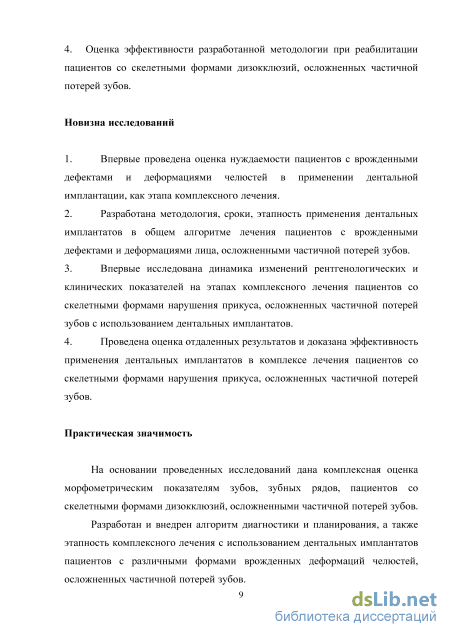 4. Оценка эффективности разработанной методологии при реабилитации пациентов со скелетными формами дизокклюзий, осложненных частичной потерей зубов.

Новизна исследований

1. Впервые проведена оценка нуждаемости пациентов с врожденными дефектами и деформациями челюстей в применении дентальной имплантации, как этапа комплексного лечения.
2. Разработана методология, сроки, этапность применения дентальных имплантатов в общем алгоритме лечения пациентов с врожденными дефектами и деформациями лица, осложненными частичной потерей зубов.
3. Впервые исследована динамика изменений рентгенологических и клинических показателей на этапах комплексного лечения пациентов со скелетными формами нарушения прикуса, осложненных частичной потерей зубов с использованием дентальных имплантатов.
4. Проведена оценка отдаленных результатов и доказана эффективность применения дентальных имплантатов в комплексе лечения пациентов со скелетными формами нарушения прикуса, осложненных частичной потерей зубов.

Практическая значимость

На основании проведенных исследований дана комплексная оценка морфометрическим показателям зубов, зубных рядов, пациентов со скелетными формами дизокклюзий, осложненными частичной потерей зубов.

Разработан и внедрен алгоритм диагностики и планирования, а также этапность комплексного лечения с использованием дентальных имплантатов пациентов с различными формами врожденных деформаций челюстей, осложненных частичной потерей зубов.

9

dsLib.net
библиотека диссертаций